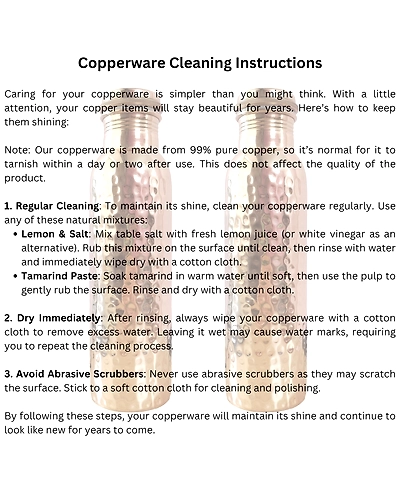 Copperware Cleaning Instructions

Caring for your copperware is simpler than you might think. With a little attention, your copper items will stay beautiful for years. Here's how to keep them shining:

Note: Our copperware is made from 99% pure copper, so it's normal for it to tarnish within a day or two after use. This does not affect the quality of the product.

1. Regular Cleaning: To maintain its shine, clean your copperware regularly. Use any of these natural mixtures:
• Lemon & Salt: Mix table salt with fresh lemon juice (or white vinegar as an alternative). Rub this mixture on the surface until clean, then rinse with water and immediately wipe dry with a cotton cloth.
• Tamarind Paste: Soak tamarind in warm water until soft, then use the pulp to gently rub the surface. Rinse and dry with a cotton cloth.

2. Dry Immediately: After rinsing, always wipe your copperware with a cotton cloth to remove excess water. Leaving it wet may cause water marks, requiring you to repeat the cleaning process.

3. Avoid Abrasive Scrubbers: Never use abrasive scrubbers as they may scratch the surface. Stick to a soft cotton cloth for cleaning and polishing.

By following these steps, your copperware will maintain its shine and continue to look like new for years to come.